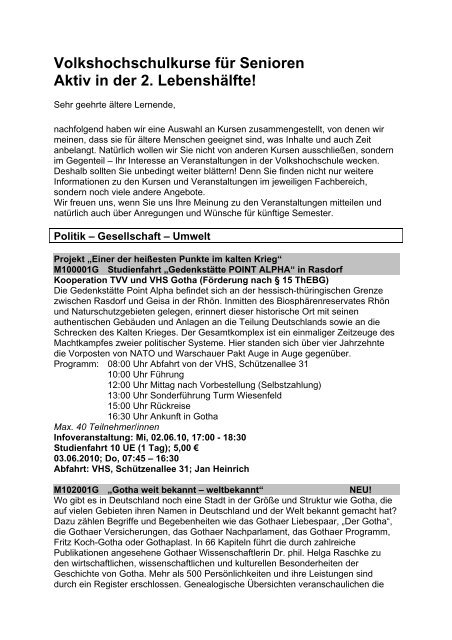 Volkshochschulkurse für Senioren
Aktiv in der 2. Lebenshälfte!

Sehr geehrte ältere Lernende,

nachfolgend haben wir eine Auswahl an Kursen zusammengestellt, von denen wir meinen, dass sie für ältere Menschen geeignet sind, was Inhalte und auch Zeit anbelangt. Natürlich wollen wir Sie nicht von anderen Kursen ausschließen, sondern im Gegenteil – Ihr Interesse an Veranstaltungen in der Volkshochschule wecken. Deshalb sollten Sie unbedingt weiter blättern! Denn Sie finden nicht nur weitere Informationen zu den Kursen und Veranstaltungen im jeweiligen Fachbereich, sondern noch viele andere Angebote.
Wir freuen uns, wenn Sie uns Ihre Meinung zu den Veranstaltungen mitteilen und natürlich auch über Anregungen und Wünsche für künftige Semester.

Politik – Gesellschaft – Umwelt

Projekt „Einer der heißesten Punkte im kalten Krieg“
M100001G Studienfahrt „Gedenkstätte POINT ALPHA“ in Rasdorf
Kooperation TVV und VHS Gotha (Förderung nach § 15 ThEBG)
Die Gedenkstätte Point Alpha befindet sich an der hessisch-thüringischen Grenze zwischen Rasdorf und Geisa in der Rhön. Inmitten des Biosphärenreservates Rhön und Naturschutzgebieten gelegen, erinnert dieser historische Ort mit seinen authentischen Gebäuden und Anlagen an die Teilung Deutschlands sowie an die Schrecken des Kalten Krieges. Der Gesamtkomplex ist ein einmaliger Zeitzeuge des Machtkampfes zweier politischer Systeme. Hier standen sich über vier Jahrzehnte die Vorposten von NATO und Warschauer Pakt Auge in Auge gegenüber.
Programm: 08:00 Uhr Abfahrt von der VHS, Schützenallee 31
10:00 Uhr Führung
12:00 Uhr Mittag nach Vorbestellung (Selbstzahlung)
13:00 Uhr Sonderführung Turm Wiesenfeld
15:00 Uhr Rückreise
16:30 Uhr Ankunft in Gotha
Max. 40 Teilnehmer/innen
Infoveranstaltung: Mi, 02.06.10, 17:00 - 18:30
Studienfahrt 10 UE (1 Tag); 5,00 €
03.06.2010; Do, 07:45 – 16:30
Abfahrt: VHS, Schützenallee 31; Jan Heinrich

M102001G „Gotha weit bekannt – weltbekannt“ NEU!
Wo gibt es in Deutschland noch eine Stadt in der Größe und Struktur wie Gotha, die auf vielen Gebieten ihren Namen in Deutschland und der Welt bekannt gemacht hat? Dazu zählen Begriffe und Begebenheiten wie das Gothaer Liebespaar, „Der Gotha“, die Gothaer Versicherungen, das Gothaer Nachparlament, das Gothaer Programm, Fritz Koch-Gotha oder Gothaplast. In 66 Kapiteln führt die durch zahlreiche Publikationen angesehene Gothaer Wissenschaftlerin Dr. phil. Helga Raschke zu den wirtschaftlichen, wissenschaftlichen und kulturellen Besonderheiten der Geschichte von Gotha. Mehr als 500 Persönlichkeiten und ihre Leistungen sind durch ein Register erschlossen. Genealogische Übersichten veranschaulichen die